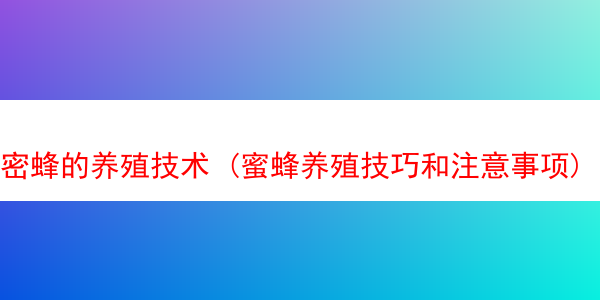 密蜂的养殖技术（蜜蜂养殖技巧和注意事项）